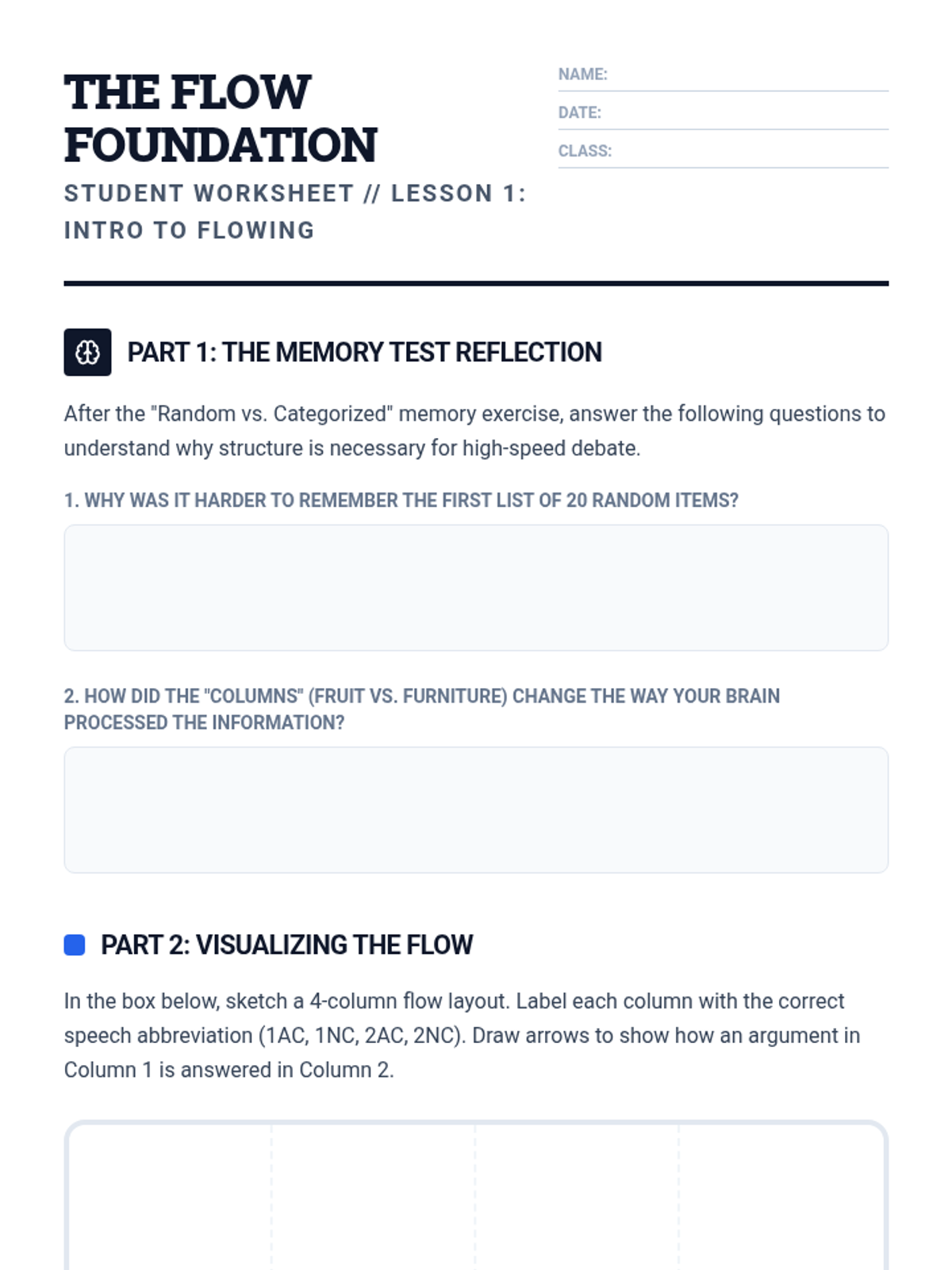 THE FLOW FOUNDATION
STUDENT WORKSHEET // LESSON 1: INTRO TO FLOWING

NAME:
DATE:
CLASS:

PART 1: THE MEMORY TEST REFLECTION

After the "Random vs. Categorized" memory exercise, answer the following questions to understand why structure is necessary for high-speed debate.

1. WHY WAS IT HARDER TO REMEMBER THE FIRST LIST OF 20 RANDOM ITEMS?

2. HOW DID THE "COLUMNS" (FRUIT VS. FURNITURE) CHANGE THE WAY YOUR BRAIN PROCESSED THE INFORMATION?

PART 2: VISUALIZING THE FLOW

In the box below, sketch a 4-column flow layout. Label each column with the correct speech abbreviation (1AC, 1NC, 2AC, 2NC). Draw arrows to show how an argument in Column 1 is answered in Column 2.